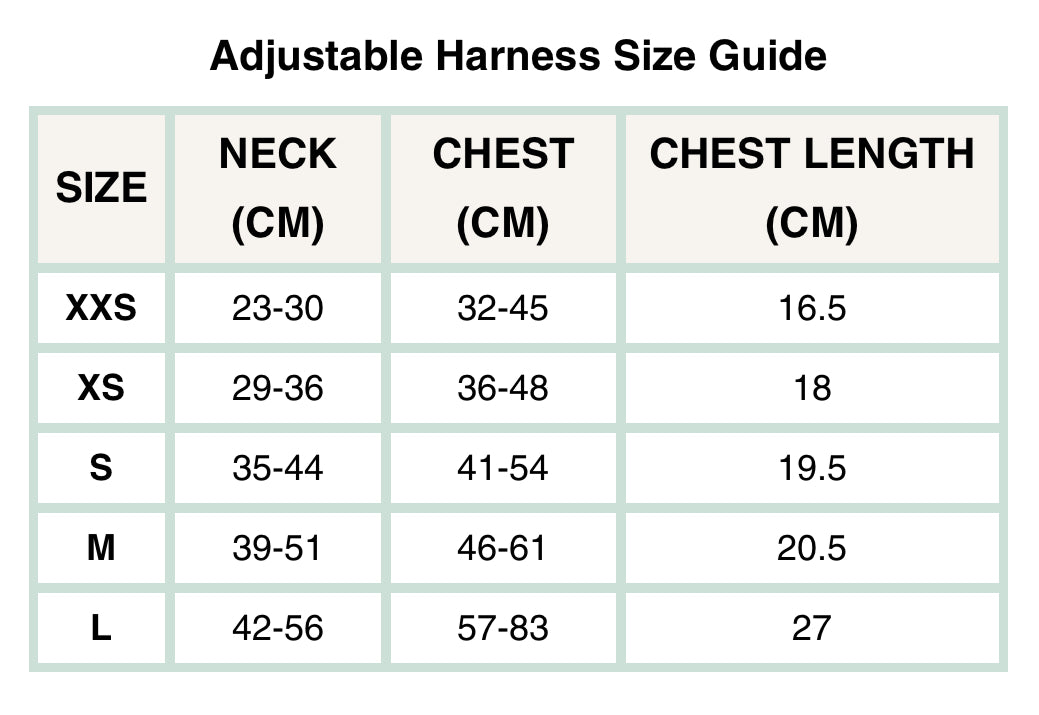 Adjustable Harness Size Guide

| SIZE | NECK (CM) | CHEST (CM) | CHEST LENGTH (CM) |
|---|---|---|---|
| XXS | 23-30 | 32-45 | 16.5 |
| XS | 29-36 | 36-48 | 18 |
| S | 35-44 | 41-54 | 19.5 |
| M | 39-51 | 46-61 | 20.5 |
| L | 42-56 | 57-83 | 27 |